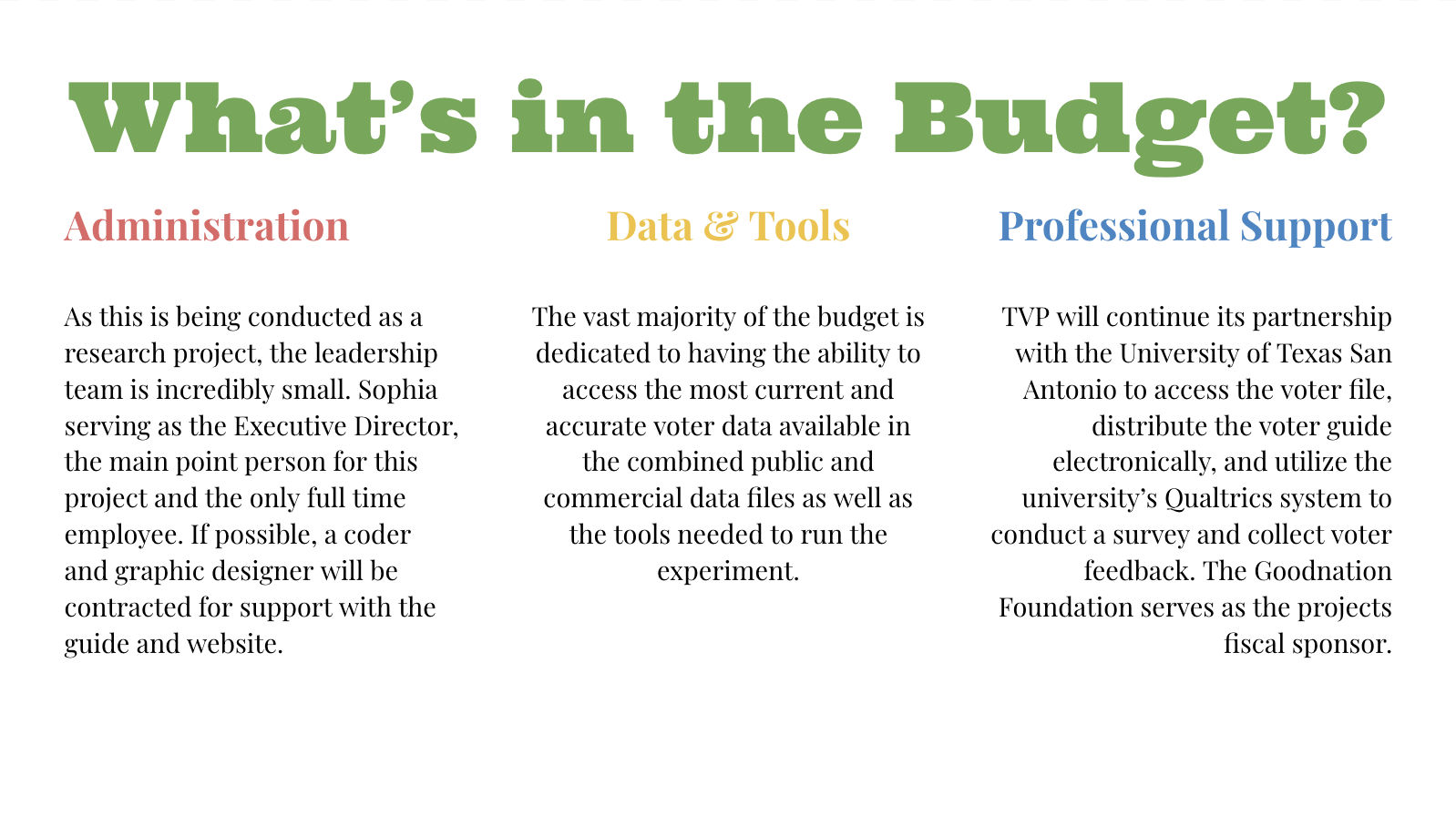 What's in the Budget?

Administration

As this is being conducted as a research project, the leadership team is incredibly small. Sophia serving as the Executive Director, the main point person for this project and the only full time employee. If possible, a coder and graphic designer will be contracted for support with the guide and website.

Data & Tools

The vast majority of the budget is dedicated to having the ability to access the most current and accurate voter data available in the combined public and commercial data files as well as the tools needed to run the experiment.

Professional Support

TVP will continue its partnership with the University of Texas San Antonio to access the voter file, distribute the voter guide electronically, and utilize the university's Qualtrics system to conduct a survey and collect voter feedback. The Goodnation Foundation serves as the projects fiscal sponsor.